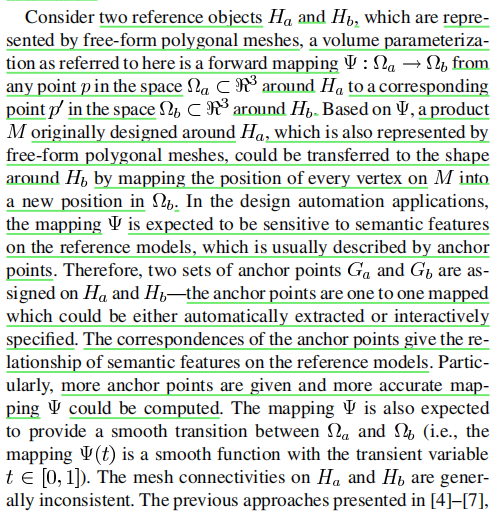 Consider two reference objects $H_a$ and $H_b$, which are represented by free-form polygonal meshes, a volume parameterization as referred to here is a forward mapping $\Psi : \Omega_a \rightarrow \Omega_b$ from any point $p$ in the space $\Omega_a \subset \Re^3$ around $H_a$ to a corresponding point $p'$ in the space $\Omega_b \subset \Re^3$ around $H_b$. Based on $\Psi$, a product $M$ originally designed around $H_a$, which is also represented by free-form polygonal meshes, could be transferred to the shape around $H_b$ by mapping the position of every vertex on $M$ into a new position in $\Omega_b$. In the design automation applications, the mapping $\Psi$ is expected to be sensitive to semantic features on the reference models, which is usually described by anchor points. Therefore, two sets of anchor points $G_a$ and $G_b$ are assigned on $H_a$ and $H_b$—the anchor points are one to one mapped which could be either automatically extracted or interactively specified. The correspondences of the anchor points give the relationship of semantic features on the reference models. Particularly, more anchor points are given and more accurate mapping $\Psi$ could be computed. The mapping $\Psi$ is also expected to provide a smooth transition between $\Omega_a$ and $\Omega_b$ (i.e., the mapping $\Psi(t)$ is a smooth function with the transient variable $t \in [0, 1]$). The mesh connectivities on $H_a$ and $H_b$ are generally inconsistent. The previous approaches presented in [4]–[7],